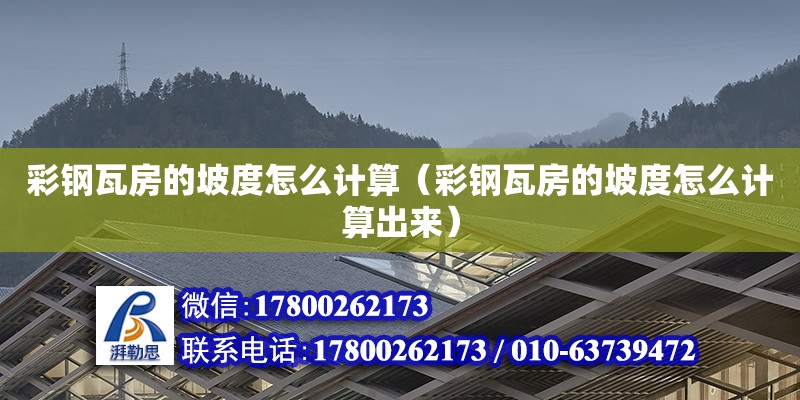 彩钢瓦房的坡度怎么计算（彩钢瓦房的坡度怎么计算出来）

湃勒思

微信:17800262173

联系电话:17800262173 / 010-63739472